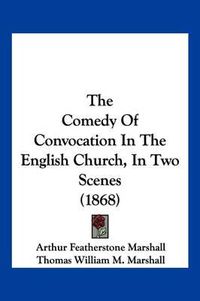 The Comedy Of Convocation In The English Church, In Two Scenes (1868)

Arthur Featherstone Marshall
Thomas William M. Marshall